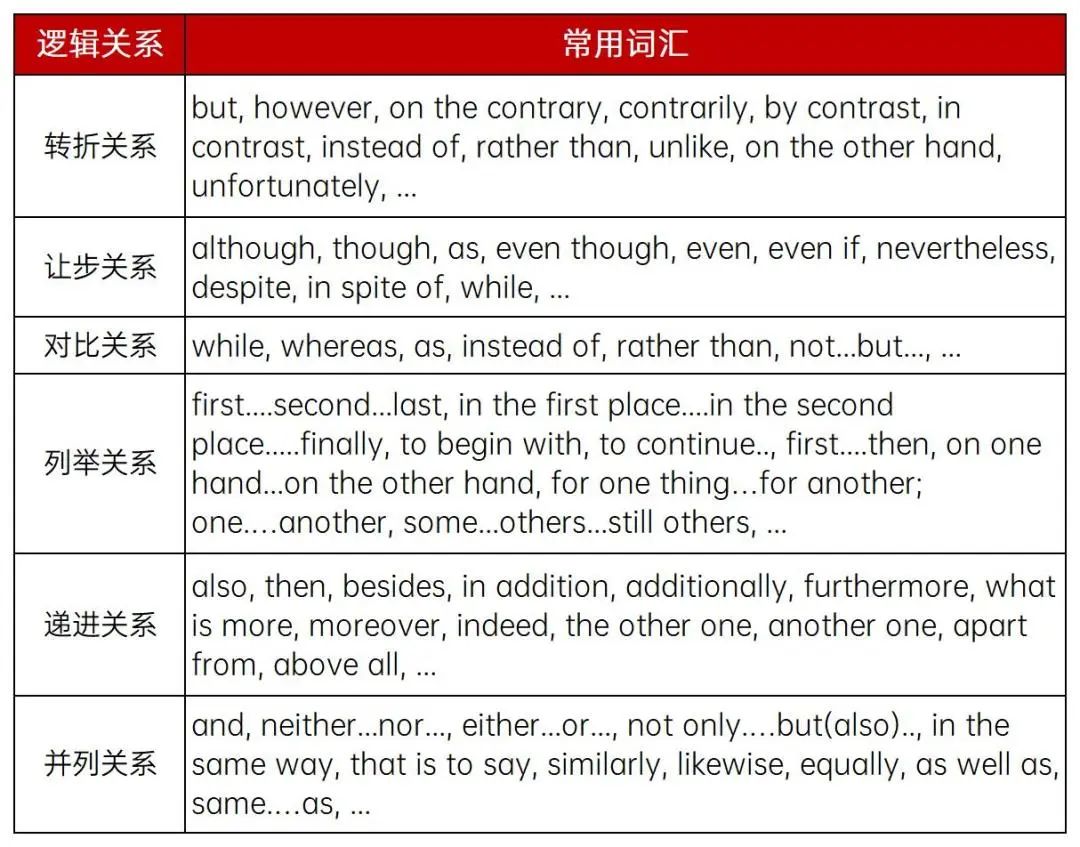 | 逻辑关系 | 常用词汇 |
|---|---|
| 转折关系 | but, however, on the contrary, contrarily, by contrast, in contrast, instead of, rather than, unlike, on the other hand, unfortunately, ... |
| 让步关系 | although, though, as, even though, even, even if, nevertheless, despite, in spite of, while, ... |
| 对比关系 | while, whereas, as, instead of, rather than, not...but..., ... |
| 列举关系 | first....second...last, in the first place....in the second place.....finally, to begin with, to continue.., first....then, on one hand...on the other hand, for one thing...for another; one....another, some...others...still others, ... |
| 递进关系 | also, then, besides, in addition, additionally, furthermore, what is more, moreover, indeed, the other one, another one, apart from, above all, ... |
| 并列关系 | and, neither...nor..., either...or..., not only....but(also).., in the same way, that is to say, similarly, likewise, equally, as well as, same....as, ... |